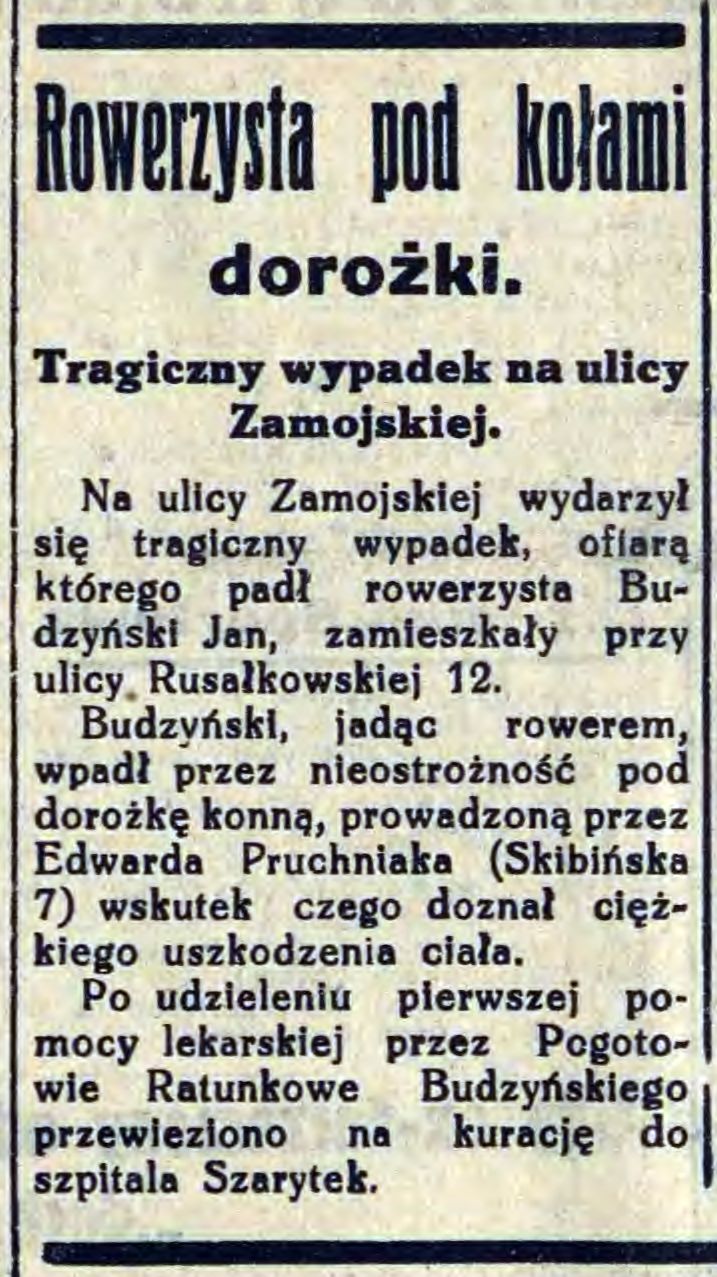 Rowerzysta pod kołami dorożki.

Tragiczny wypadek na ulicy Zamojskiej.

Na ulicy Zamojskiej wydarzył się tragiczny wypadek, ofiarą którego padł rowerzysta Budzyński Jan, zamieszkały przy ulicy Rusałkowskiej 12.

Budzyński, jadąc rowerem, wpadł przez nieostrożność pod dorożkę konną, prowadzoną przez Edwarda Pruchniaka (Skibińska 7) wskutek czego doznał ciężkiego uszkodzenia ciała.

Po udzieleniu pierwszej pomocy lekarskiej przez Pogotowie Ratunkowe Budzyńskiego przewieziono na kurację do szpitala Szarytek.